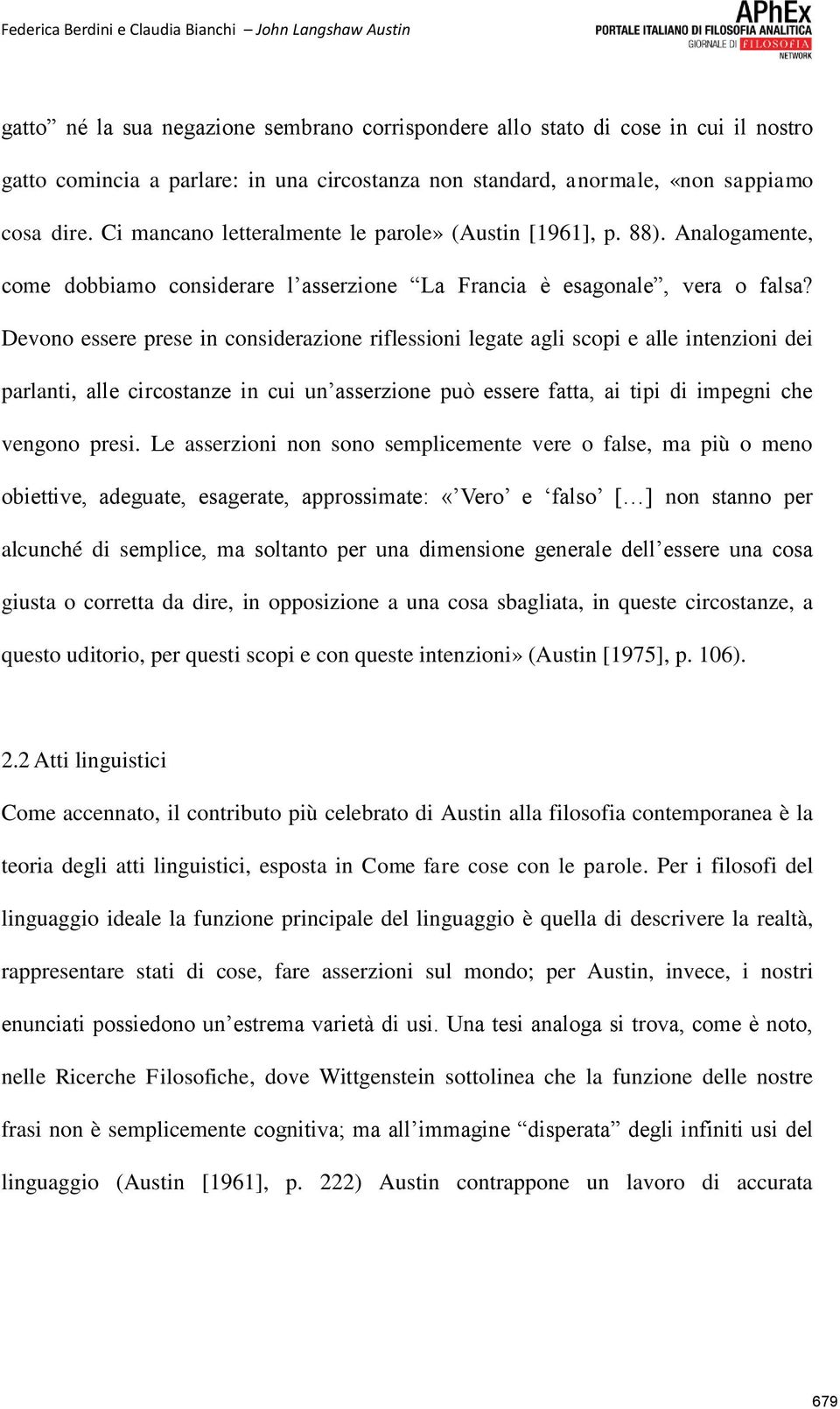 Federica Berdini e Claudia Bianchi – John Langshaw Austin

APhEx
PORTALE ITALIANO DI FILOSOFIA ANALITICA
GIORNALE DI FILOSOFIA
NETWORK

gatto” né la sua negazione sembrano corrispondere allo stato di cose in cui il nostro gatto comincia a parlare: in una circostanza non standard, anormale, «non sappiamo cosa dire. Ci mancano letteralmente le parole» (Austin [1961], p. 88). Analogamente, come dobbiamo considerare l’asserzione “La Francia è esagonale”, vera o falsa? Devono essere prese in considerazione riflessioni legate agli scopi e alle intenzioni dei parlanti, alle circostanze in cui un’asserzione può essere fatta, ai tipi di impegni che vengono presi. Le asserzioni non sono semplicemente vere o false, ma più o meno obiettive, adeguate, esagerate, approssimate: «’Vero’ e ‘falso’ […] non stanno per alcunché di semplice, ma soltanto per una dimensione generale dell’essere una cosa giusta o corretta da dire, in opposizione a una cosa sbagliata, in queste circostanze, a questo uditorio, per questi scopi e con queste intenzioni» (Austin [1975], p. 106).

2.2 Atti linguistici

Come accennato, il contributo più celebrato di Austin alla filosofia contemporanea è la teoria degli atti linguistici, esposta in Come fare cose con le parole. Per i filosofi del linguaggio ideale la funzione principale del linguaggio è quella di descrivere la realtà, rappresentare stati di cose, fare asserzioni sul mondo; per Austin, invece, i nostri enunciati possiedono un’estrema varietà di usi. Una tesi analoga si trova, come è noto, nelle Ricerche Filosofiche, dove Wittgenstein sottolinea che la funzione delle nostre frasi non è semplicemente cognitiva; ma all’immagine “disperata” degli infiniti usi del linguaggio (Austin [1961], p. 222) Austin contrappone un lavoro di accurata

679